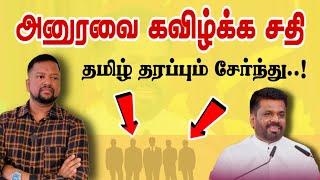 அனுரவை கவிழ்க்க சதி

தமிழ் தரப்பும் சேர்ந்து..!